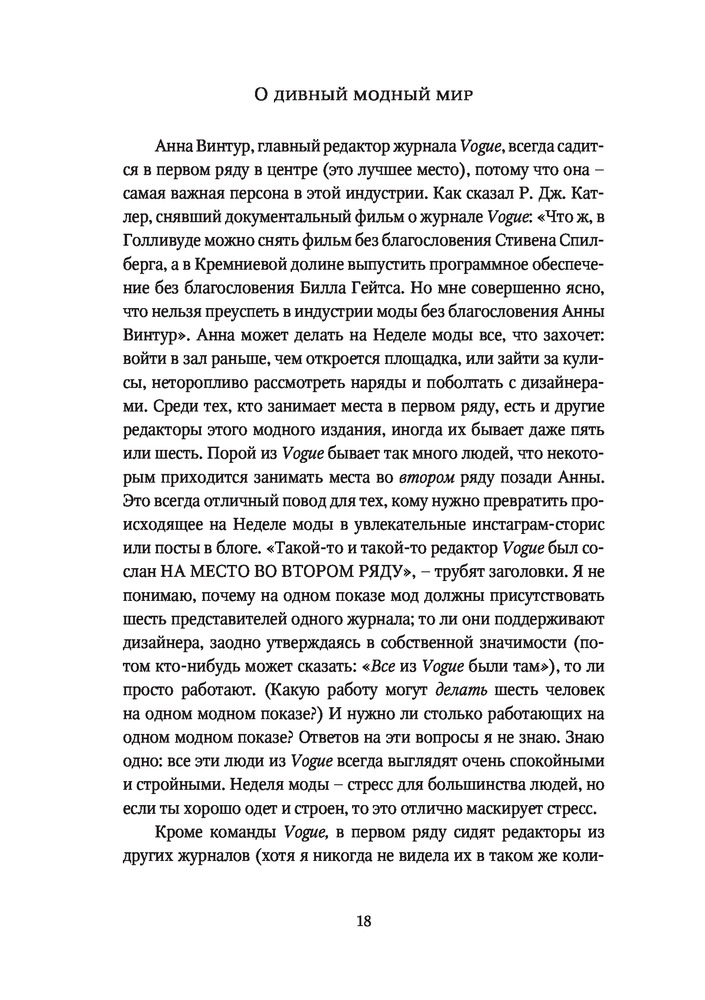 О дивный модный мир

Анна Винтур, главный редактор журнала Vogue, всегда садится в первом ряду в центре (это лучшее место), потому что она – самая важная персона в этой индустрии. Как сказал Р. Дж. Катлер, снявший документальный фильм о журнале Vogue: «Что ж, в Голливуде можно снять фильм без благословения Стивена Спилберга, а в Кремниевой долине выпустить программное обеспечение без благословения Билла Гейтса. Но мне совершенно ясно, что нельзя преуспеть в индустрии моды без благословения Анны Винтур». Анна может делать на Неделе моды все, что захочет: войти в зал раньше, чем откроется площадка, или зайти за кулисы, неторопливо рассмотреть наряды и поболтать с дизайнерами. Среди тех, кто занимает места в первом ряду, есть и другие редакторы этого модного издания, иногда их бывает даже пять или шесть. Порой из Vogue бывает так много людей, что некоторым приходится занимать места во втором ряду позади Анны. Это всегда отличный повод для тех, кому нужно превратить происходящее на Неделе моды в увлекательные инстаграм-сторис или посты в блоге. «Такой-то и такой-то редактор Vogue был сослан НА МЕСТО ВО ВТОРОМ РЯДУ», – трубят заголовки. Я не понимаю, почему на одном показе мод должны присутствовать шесть представителей одного журнала; то ли они поддерживают дизайнера, заодно утверждаясь в собственной значимости (потом кто-нибудь может сказать: «Все из Vogue были там»), то ли просто работают. (Какую работу могут делать шесть человек на одном модном показе?) И нужно ли столько работающих на одном модном показе? Ответов на эти вопросы я не знаю. Знаю одно: все эти люди из Vogue всегда выглядят очень спокойными и стройными. Неделя моды – стресс для большинства людей, но если ты хорошо одет и строен, то это отлично маскирует стресс.

Кроме команды Vogue, в первом ряду сидят редакторы из других журналов (хотя я никогда не видела их в таком же коли-

18